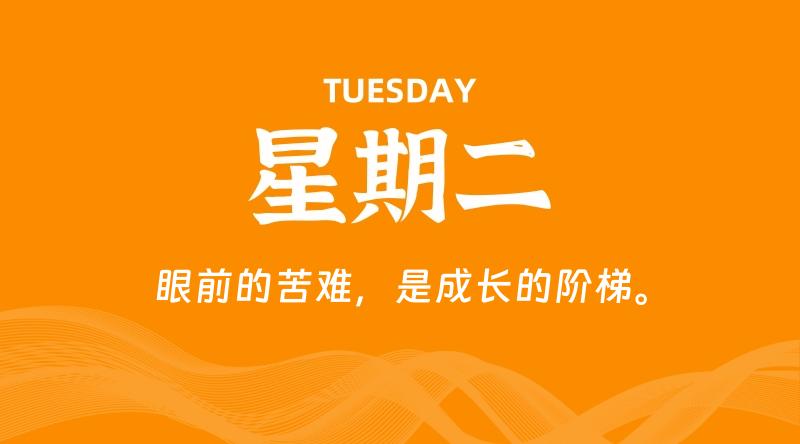 TUESDAY

星期二

眼前的苦难，是成长的阶梯。